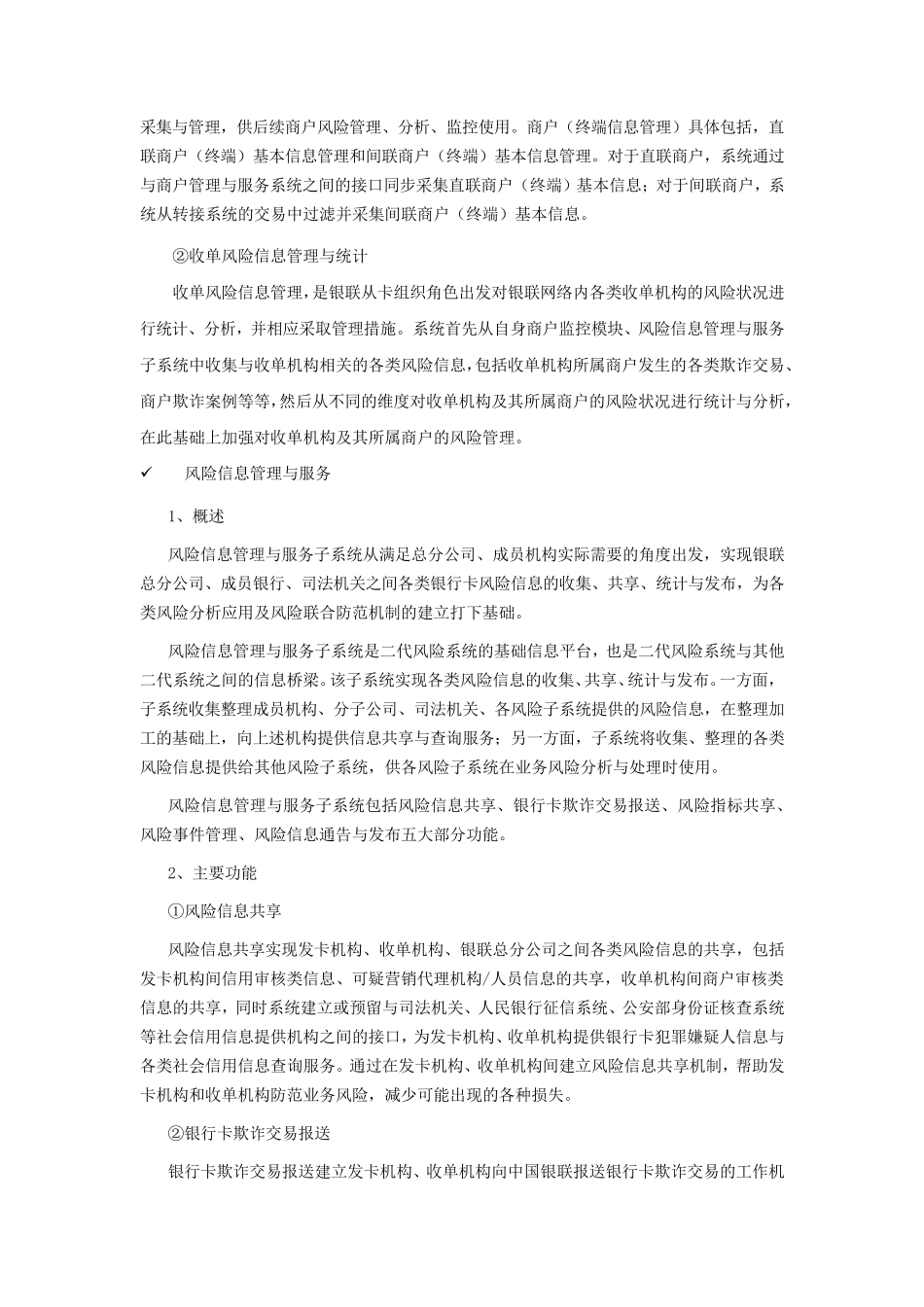 采集与管理，供后续商户风险管理、分析、监控使用。商户（终端信息管理）具体包括，直联商户（终端）基本信息管理和间联商户（终端）基本信息管理。对于直联商户，系统通过与商户管理与服务系统之间的接口同步采集直联商户（终端）基本信息；对于间联商户，系统从转接系统的交易中过滤并采集间联商户（终端）基本信息。

②收单风险信息管理与统计

收单风险信息管理，是银联从卡组织角色出发对银联网络内各类收单机构的风险状况进行统计、分析，并相应采取管理措施。系统首先从自身商户监控模块、风险信息管理与服务子系统中收集与收单机构相关的各类风险信息，包括收单机构所属商户发生的各类欺诈交易、商户欺诈案例等等，然后从不同的维度对收单机构及其所属商户的风险状况进行统计与分析，在此基础上加强对收单机构及其所属商户的风险管理。

✓ 风险信息管理与服务

1、概述

风险信息管理与服务子系统从满足总分公司、成员机构实际需要的角度出发，实现银联总分公司、成员银行、司法机关之间各类银行卡风险信息的收集、共享、统计与发布，为各类风险分析应用及风险联合防范机制的建立打下基础。

风险信息管理与服务子系统是二代风险系统的基础信息平台，也是二代风险系统与其他二代系统之间的信息桥梁。该子系统实现各类风险信息的收集、共享、统计与发布。一方面，子系统收集整理成员机构、分子公司、司法机关、各风险子系统提供的风险信息，在整理加工的基础上，向上述机构提供信息共享与查询服务；另一方面，子系统将收集、整理的各类风险信息提供给其他风险子系统，供各风险子系统在业务风险分析与处理时使用。

风险信息管理与服务子系统包括风险信息共享、银行卡欺诈交易报送、风险指标共享、风险事件管理、风险信息通告与发布五大部分功能。

2、主要功能

①风险信息共享

风险信息共享实现发卡机构、收单机构、银联总分公司之间各类风险信息的共享，包括发卡机构间信用审核类信息、可疑营销代理机构/人员信息的共享，收单机构间商户审核类信息的共享，同时系统建立或预留与司法机关、人民银行征信系统、公安部身份证核查系统等社会信用信息提供机构之间的接口，为发卡机构、收单机构提供银行卡犯罪嫌疑人信息与各类社会信用信息查询服务。通过在发卡机构、收单机构间建立风险信息共享机制，帮助发卡机构和收单机构防范业务风险，减少可能出现的各种损失。

②银行卡欺诈交易报送

银行卡欺诈交易报送建立发卡机构、收单机构向中国银联报送银行卡欺诈交易的工作机